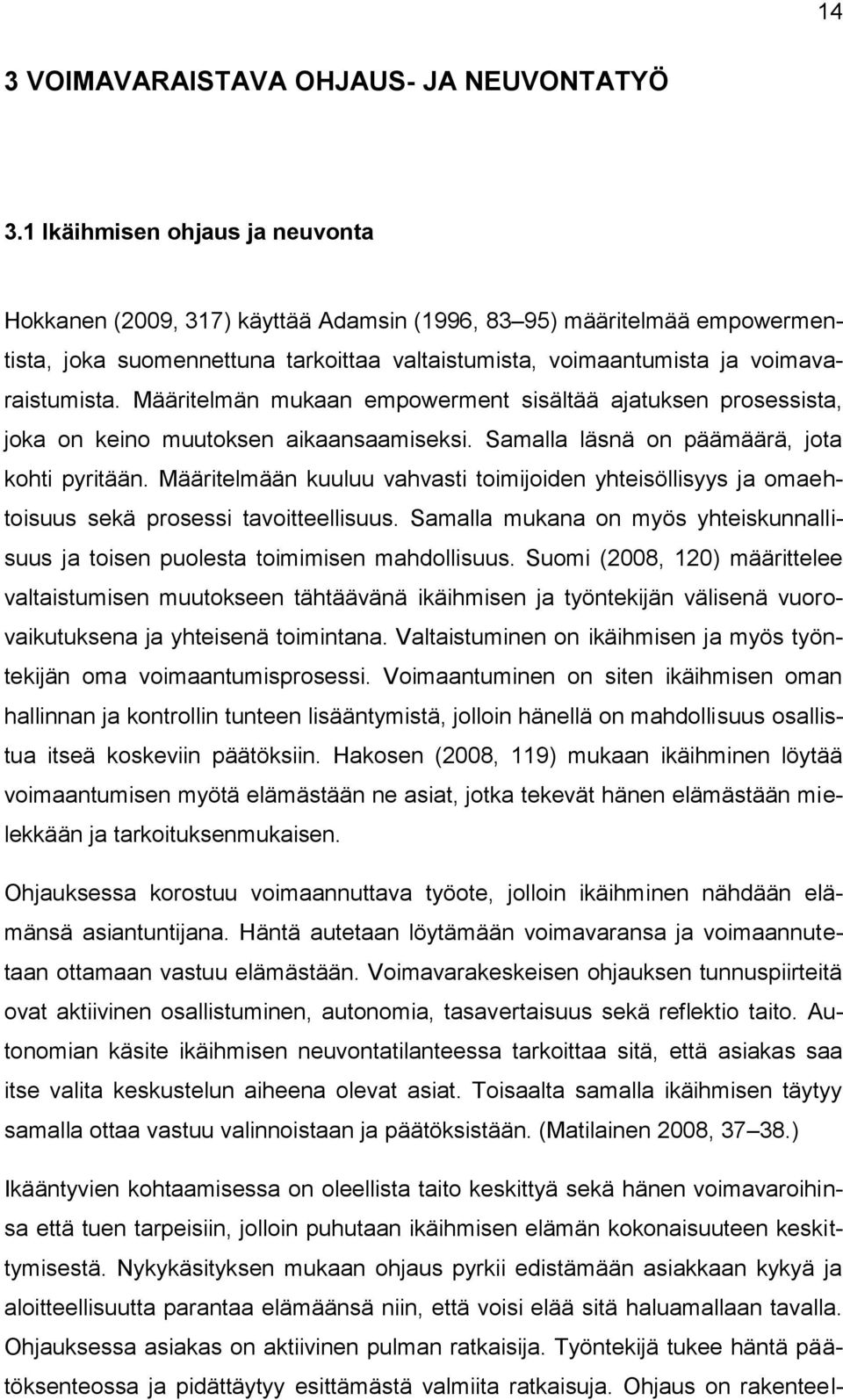 14

3 VOIMAVARAISTAVA OHJAUS- JA NEUVONTATYÖ

3.1 Ikäihmisen ohjaus ja neuvonta

Hokkanen (2009, 317) käyttää Adamsin (1996, 83–95) määritelmää empowermentista, joka suomennettuna tarkoittaa valtaistumista, voimaantumista ja voimavaraistumista. Määritelmän mukaan empowerment sisältää ajatuksen prosessista, joka on keino muutoksen aikaansaamiseksi. Samalla läsnä on päämäärä, jota kohti pyritään. Määritelmään kuuluu vahvasti toimijoiden yhteisöllisyys ja omaehtoisuus sekä prosessi tavoitteellisuus. Samalla mukana on myös yhteiskunnallisuus ja toisen puolesta toimimisen mahdollisuus. Suomi (2008, 120) määrittelee valtaistumisen muutokseen tähtäävänä ikäihmisen ja työntekijän välisenä vuorovaikutuksena ja yhteisenä toimintana. Valtaistuminen on ikäihmisen ja myös työntekijän oma voimaantumisprosessi. Voimaantuminen on siten ikäihmisen oman hallinnan ja kontrollin tunteen lisääntymistä, jolloin hänellä on mahdollisuus osallistua itseä koskeviin päätöksiin. Hakosen (2008, 119) mukaan ikäihminen löytää voimaantumisen myötä elämästään ne asiat, jotka tekevät hänen elämästään mielekkään ja tarkoituksenmukaisen.

Ohjauksessa korostuu voimaannuttava työote, jolloin ikäihminen nähdään elämänsä asiantuntijana. Häntä autetaan löytämään voimavaransa ja voimaannutetaan ottamaan vastuu elämästään. Voimavarakeskeisen ohjauksen tunnuspiirteitä ovat aktiivinen osallistuminen, autonomia, tasavertaisuus sekä reflektio taito. Autonomian käsite ikäihmisen neuvontatilanteessa tarkoittaa sitä, että asiakas saa itse valita keskustelun aiheena olevat asiat. Toisaalta samalla ikäihmisen täytyy samalla ottaa vastuu valinnoistaan ja päätöksistään. (Matilainen 2008, 37–38.)

Ikääntyvien kohtaamisessa on oleellista taito keskittyä sekä hänen voimavaroihinsa että tuen tarpeisiin, jolloin puhutaan ikäihmisen elämän kokonaisuuteen keskittymisestä. Nykykäsityksen mukaan ohjaus pyrkii edistämään asiakkaan kykyä ja aloitteellisuutta parantaa elämäänsä niin, että voisi elää sitä haluamallaan tavalla. Ohjauksessa asiakas on aktiivinen pulman ratkaisija. Työntekijä tukee häntä päätöksenteossa ja pidättäytyy esittämästä valmiita ratkaisuja. Ohjaus on rakenteel-